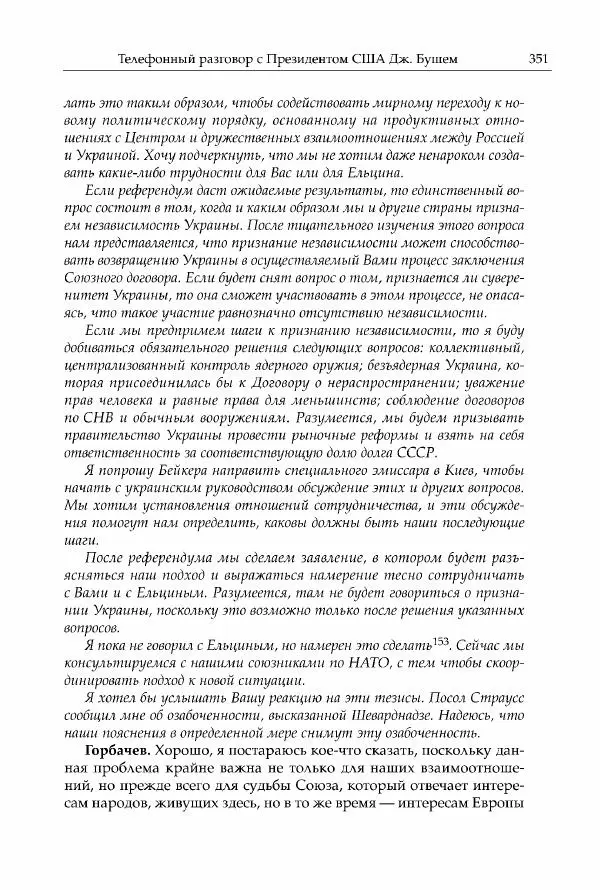 Телефонный разговор с Президентом США Дж. Бушем 351

лать это таким образом, чтобы содействовать мирному переходу к новому политическому порядку, основанному на продуктивных отношениях с Центром и дружественных взаимоотношениях между Россией и Украиной. Хочу подчеркнуть, что мы не хотим даже ненароком создавать какие-либо трудности для Вас или для Ельцина.

Если референдум даст ожидаемые результаты, то единственный вопрос состоит в том, когда и каким образом мы и другие страны признаем независимость Украины. После тщательного изучения этого вопроса нам представляется, что признание независимости может способствовать возвращению Украины в осуществляемый Вами процесс заключения Союзного договора. Если будет снят вопрос о том, признается ли суверенитет Украины, то она сможет участвовать в этом процессе, не опасаясь, что такое участие равнозначно отсутствию независимости.

Если мы предпримем шаги к признанию независимости, то я буду добиваться обязательного решения следующих вопросов: коллективный, централизованный контроль ядерного оружия; безъядерная Украина, которая присоединилась бы к Договору о нераспространении; уважение прав человека и равные права для меньшинств; соблюдение договоров по СНВ и обычным вооружениям. Разумеется, мы будем призывать правительство Украины провести рыночные реформы и взять на себя ответственность за соответствующую долю долга СССР.

Я попрошу Бейкера направить специального эмиссара в Киев, чтобы начать с украинским руководством обсуждение этих и других вопросов. Мы хотим установления отношений сотрудничества, и эти обсуждения помогут нам определить, каковы должны быть наши последующие шаги.

После референдума мы сделаем заявление, в котором будет разъясняться наш подход и выражаться намерение тесно сотрудничать с Вами и с Ельциным. Разумеется, там не будет говориться о признании Украины, поскольку это возможно только после решения указанных вопросов.

Я пока не говорил с Ельциным, но намерен это сделать$^{153}$. Сейчас мы консультируемся с нашими союзниками по НАТО, с тем чтобы скоординировать подход к новой ситуации.

Я хотел бы услышать Вашу реакцию на эти тезисы. Посол Страусс сообщил мне об озабоченности, высказанной Шеварднадзе. Надеюсь, что наши пояснения в определенной мере снимут эту озабоченность.

Горбачев. Хорошо, я постараюсь кое-что сказать, поскольку данная проблема крайне важна не только для наших взаимоотношений, но прежде всего для судьбы Союза, который отвечает интересам народов, живущих здесь, но в то же время — интересам Европы